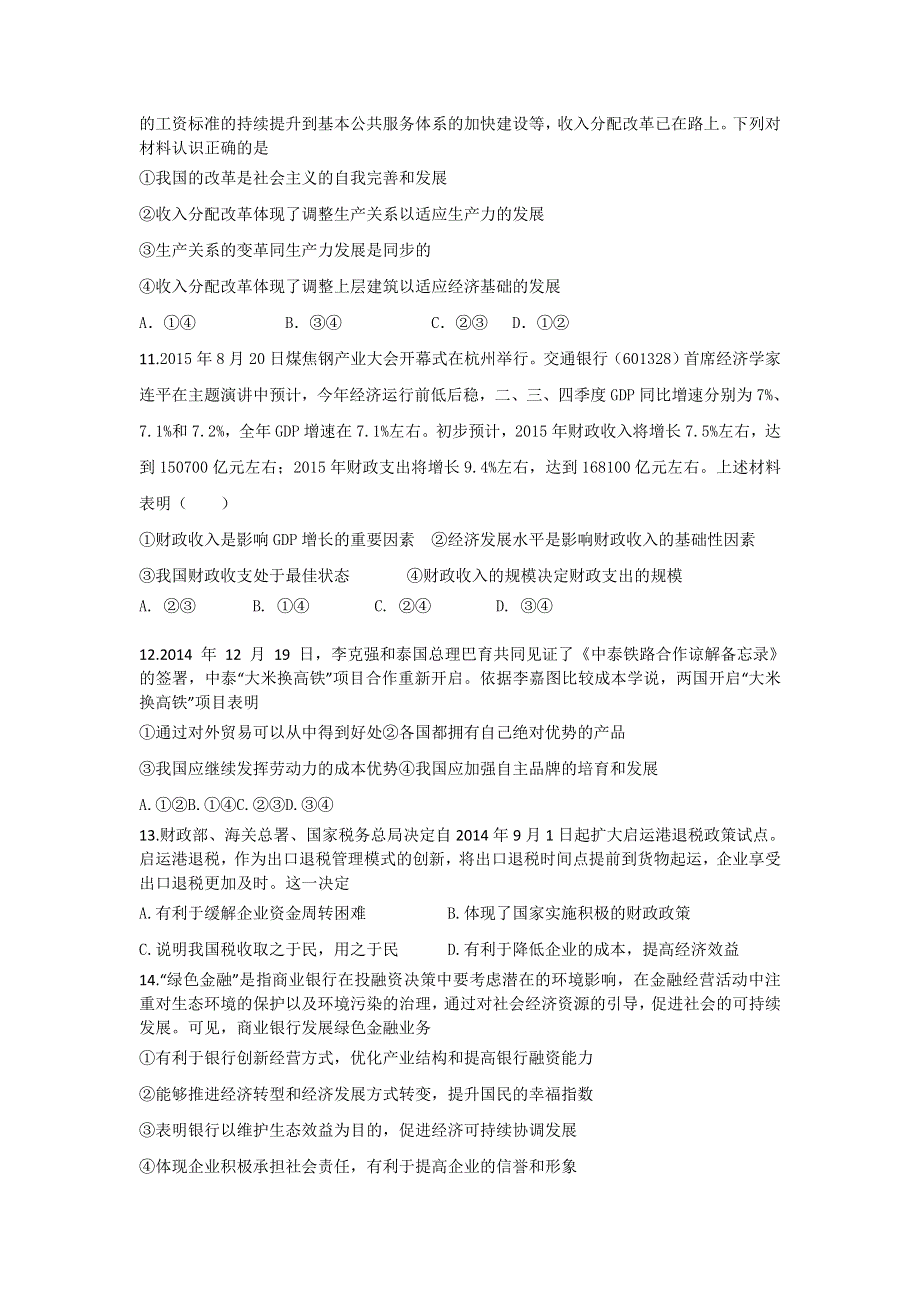 的工资标准的持续提升到基本公共服务体系的加快建设等，收入分配改革已在路上。下列对材料认识正确的是

①我国的改革是社会主义的自我完善和发展

②收入分配改革体现了调整生产关系以适应生产力的发展

③生产关系的变革同生产力发展是同步的

④收入分配改革体现了调整上层建筑以适应经济基础的发展

A. ①④　　B. ③④　　C. ②③　　D. ①②

11.2015 年 8 月 20 日煤焦钢产业大会开幕式在杭州举行。交通银行（601328）首席经济学家连平在主题演讲中预计，今年经济运行前低后稳，二、三、四季度 GDP 同比增速分别为 7%、7.1%和 7.2%，全年 GDP 增速在 7.1%左右。初步预计，2015 年财政收入将增长 7.5%左右，达到 150700 亿元左右；2015 年财政支出将增长 9.4%左右，达到 168100 亿元左右。上述材料表明（　　）

①财政收入是影响 GDP 增长的重要因素　②经济发展水平是影响财政收入的基础性因素

③我国财政收支处于最佳状态　　④财政收入的规模决定财政支出的规模

A. ②③　　B. ①④　　C. ②④　　D. ③④

12.2014 年 12 月 19 日，李克强和泰国总理巴育共同见证了《中泰铁路合作谅解备忘录》的签署，中泰“大米换高铁”项目合作重新开启。依据李嘉图比较成本学说，两国开启“大米换高铁”项目表明

①通过对外贸易可以从中得到好处②各国都拥有自己绝对优势的产品

③我国应继续发挥劳动力的成本优势④我国应加强自主品牌的培育和发展

A.①②B.①④C.②③D.③④

13.财政部、海关总署、国家税务总局决定自 2014 年 9 月 1 日起扩大启运港退税政策试点。启运港退税，作为出口退税管理模式的创新，将出口退税时间点提前到货物起运，企业享受出口退税更加及时。这一决定

A.有利于缓解企业资金周转困难　　B.体现了国家实施积极的财政政策

C.说明我国税收取之于民，用之于民　　D.有利于降低企业的成本，提高经济效益

14.“绿色金融”是指商业银行在投融资决策中要考虑潜在的环境影响，在金融经营活动中注重对生态环境的保护以及环境污染的治理，通过对社会经济资源的引导，促进社会的可持续发展。可见，商业银行发展绿色金融业务

①有利于银行创新经营方式，优化产业结构和提高银行融资能力

②能够推进经济转型和经济发展方式转变，提升国民的幸福指数

③表明银行以维护生态效益为目的，促进经济可持续协调发展

④体现企业积极承担社会责任，有利于提高企业的信誉和形象